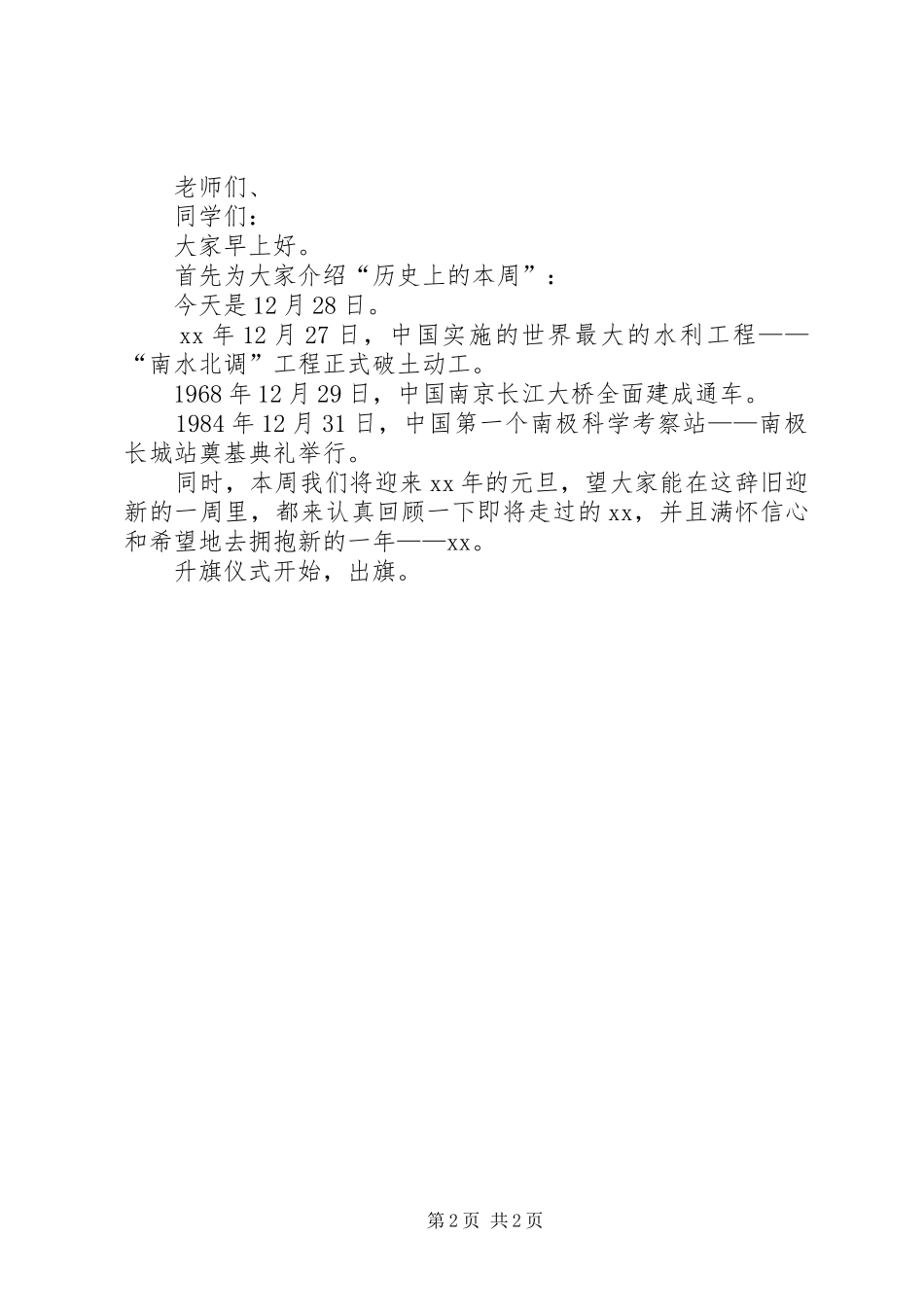 老师们、

同学们：

大家早上好。

首先为大家介绍“历史上的本周”：

今天是12月28日。

xx年12月27日，中国实施的世界最大的水利工程——“南水北调”工程正式破土动工。

1968年12月29日，中国南京长江大桥全面建成通车。

1984年12月31日，中国第一个南极科学考察站——南极长城站奠基典礼举行。

同时，本周我们将迎来xx年的元旦，望大家能在这辞旧迎新的一周里，都来认真回顾一下即将走过的xx，并且满怀信心和希望地去拥抱新的一年——xx。

升旗仪式开始，出旗。

第2页 共2页